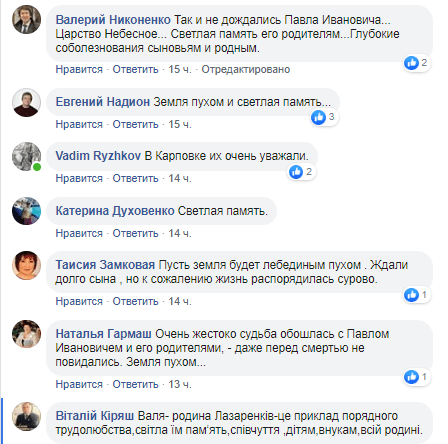 Валерий Никоненко Так и не дождались Павла Ивановича... Царство Небесное... Светлая память его родителям...Глубокие соболезнования сыновьям и родным.

2

Нравится · Ответить · 15 ч. · Отредактировано

Евгений Надион Земля пухом и светлая память...

3

Нравится · Ответить · 15 ч.

Vadim Ryzhkov В Карповке их очень уважали.

2

Нравится · Ответить · 14 ч.

Катерина Духовенко Светлая память.

Нравится · Ответить · 14 ч.

Таисия Замковая Пусть земля будет лебединым пухом . Ждали долго сына , но к сожалению жизнь распорядилась сурово.

1

Нравится · Ответить · 14 ч.

Наталья Гармаш Очень жестоко судьба обошлась с Павлом Ивановичем и его родителями, - даже перед смертью не повидались. Земля пухом...

1

Нравится · Ответить · 13 ч.

Віталій Кіряш Валя- родина Лазаренків-це приклад порядного трудолюбства,світла їм пам'ять,співчуття ,дітям,внукам,всій родині.